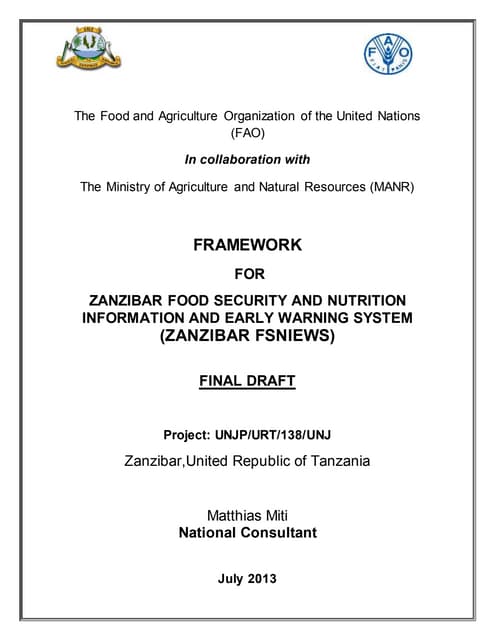 FAO

FIAT PANIS

The Food and Agriculture Organization of the United Nations (FAO)

In collaboration with

The Ministry of Agriculture and Natural Resources (MANR)

FRAMEWORK

FOR

ZANZIBAR FOOD SECURITY AND NUTRITION INFORMATION AND EARLY WARNING SYSTEM (ZANZIBAR FSNIEWS)

FINAL DRAFT

Project: UNJP/URT/138/UNJ

Zanzibar,United Republic of Tanzania

Matthias Miti
National Consultant

July 2013